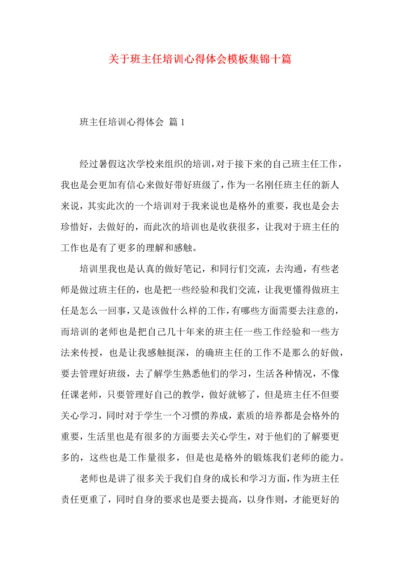 关于班主任培训心得体会模板集锦十篇

班主任培训心得体会 篇1

经过暑假这次学校来组织的培训，对于接下来的自己班主任工作，我也是会更加有信心来做好带好班级了，作为一名刚任班主任的新人来说，其实此次的一个培训对于我来说也是格外的重要，我也是会去珍惜好，去做好的，而此次的培训也是收获很多，让我对于班主任的工作也是有了更多的理解和感触。

培训里我也是认真的做好笔记，和同行们交流，去沟通，有些老师是做过班主任的，也是把一些经验和我们交流，让我更懂得做班主任是怎么一回事，又是该做什么样的工作，有哪些方面需要去注意的，而培训的老师也是把自己几十年来的班主任一些工作经验和一些方法来传授，也是让我感触挺深，的确班主任的工作不是那么的好做，要去管理好班级，去了解学生熟悉他们的学习，生活各种情况，不像任课老师，只要管理好自己的教学，做好就够了，但是班主任不但要关心学习，同时对于学生一个习惯的养成，素质的培养都是会格外的重要，生活里也是有很多的方面要去关心学生，对于他们的了解要更多的，这些也是工作量很多，但是也是格外的锻炼我们老师的能力。

老师也是讲了很多关于我们自身的成长和学习方面，作为班主任责任更重了，同时自身的要求也是要去提高，以身作则，才能更好的